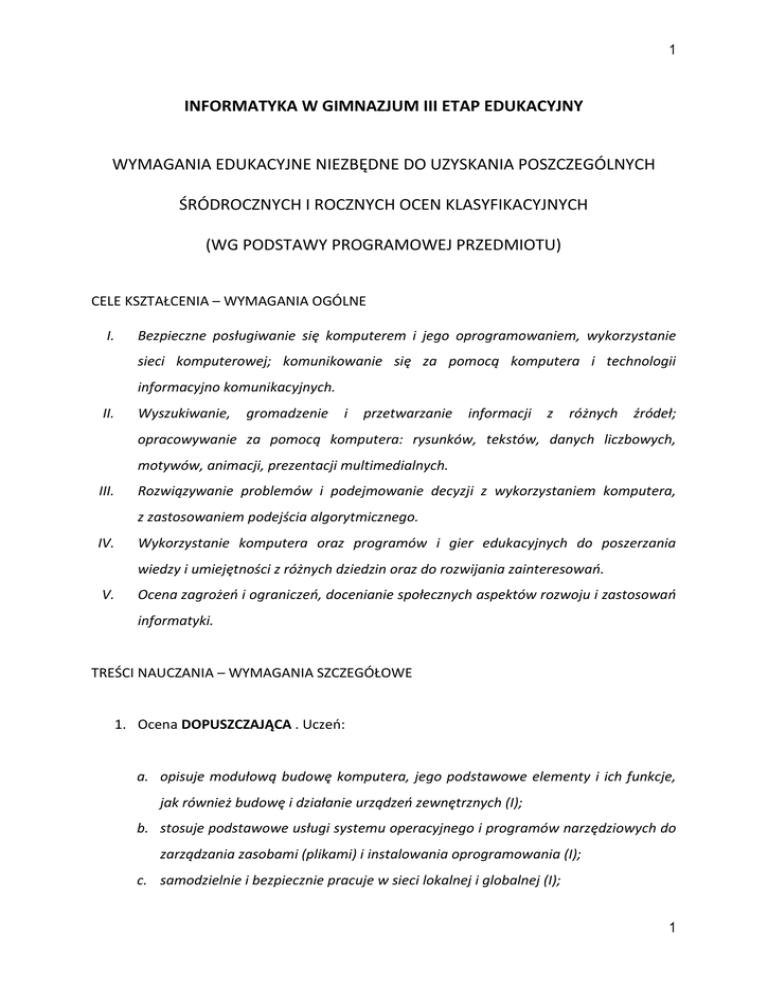 1

INFORMATYKA W GIMNAZJUM III ETAP EDUKACYJNY

WYMAGANIA EDUKACYJNE NIEZBĘDNE DO UZYSKANIA POSZCZEGÓLNYCH ŚRÓDROCZNYCH I ROCZNYCH OCEN KLASYFIKACYJNYCH

(WG PODSTAWY PROGRAMOWEJ PRZEDMIOTU)

CELE KSZTAŁCENIA – WYMAGANIA OGÓLNE

I. Bezpieczne posługiwanie się komputerem i jego oprogramowaniem, wykorzystanie sieci komputerowej; komunikowanie się za pomocą komputera i technologii informacyjno komunikacyjnych.

II. Wyszukiwanie, gromadzenie i przetwarzanie informacji z różnych źródeł; opracowywanie za pomocą komputera: rysunków, tekstów, danych liczbowych, motywów, animacji, prezentacji multimedialnych.

III. Rozwiązywanie problemów i podejmowanie decyzji z wykorzystaniem komputera, z zastosowaniem podejścia algorytmicznego.

IV. Wykorzystanie komputera oraz programów i gier edukacyjnych do poszerzania wiedzy i umiejętności z różnych dziedzin oraz do rozwijania zainteresowań.

V. Ocena zagrożeń i ograniczeń, docenianie społecznych aspektów rozwoju i zastosowań informatyki.

TREŚCI NAUCZANIA – WYMAGANIA SZCZEGÓŁOWE

1. Ocena DOPUSZCZAJĄCA . Uczeń:

a. opisuje modułową budowę komputera, jego podstawowe elementy i ich funkcje, jak również budowę i działanie urządzeń zewnętrznych (I);

b. stosuje podstawowe usługi systemu operacyjnego i programów narzędziowych do zarządzania zasobami (plikami) i instalowania oprogramowania (I);

c. samodzielnie i bezpiecznie pracuje w sieci lokalnej i globalnej (I);

1